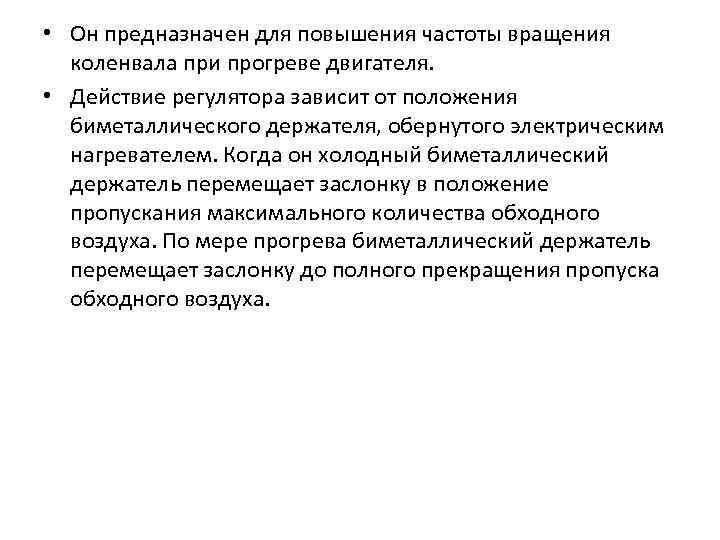 • Он предназначен для повышения частоты вращения коленвала при прогреве двигателя.

• Действие регулятора зависит от положения биметаллического держателя, обернутого электрическим нагревателем. Когда он холодный биметаллический держатель перемещает заслонку в положение пропускания максимального количества обходного воздуха. По мере прогрева биметаллический держатель перемещает заслонку до полного прекращения пропуска обходного воздуха.